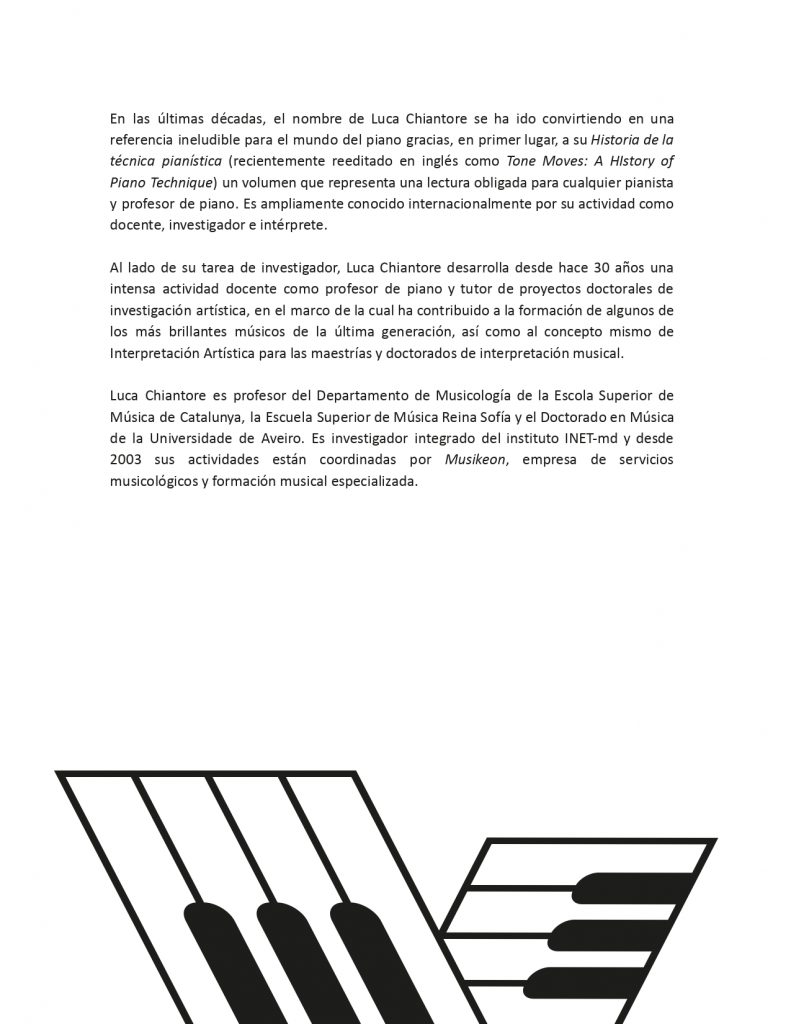 En las últimas décadas, el nombre de Luca Chiantore se ha ido convirtiendo en una referencia ineludible para el mundo del piano gracias, en primer lugar, a su Historia de la técnica pianística (recientemente reeditado en inglés como Tone Moves: A HIstory of Piano Technique) un volumen que representa una lectura obligada para cualquier pianista y profesor de piano. Es ampliamente conocido internacionalmente por su actividad como docente, investigador e intérprete.

Al lado de su tarea de investigador, Luca Chiantore desarrolla desde hace 30 años una intensa actividad docente como profesor de piano y tutor de proyectos doctorales de investigación artística, en el marco de la cual ha contribuido a la formación de algunos de los más brillantes músicos de la última generación, así como al concepto mismo de Interpretación Artística para las maestrías y doctorados de interpretación musical.

Luca Chiantore es profesor del Departamento de Musicología de la Escola Superior de Música de Catalunya, la Escuela Superior de Música Reina Sofía y el Doctorado en Música de la Universidade de Aveiro. Es investigador integrado del instituto INET-md y desde 2003 sus actividades están coordinadas por Musikeon, empresa de servicios musicológicos y formación musical especializada.